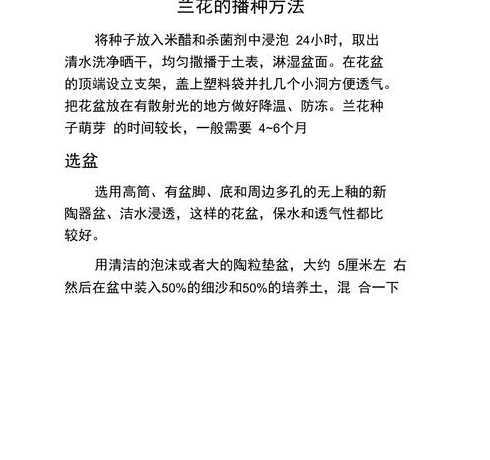 兰花的播种方法

将种子放入米醋和杀菌剂中浸泡 24小时，取出清水洗净晒干，均匀撒播于土表，淋湿盆面。在花盆的顶端设立支架，盖上塑料袋并扎几个小洞方便透气。把花盆放在有散射光的地方做好降温、防冻。兰花种子萌芽 的时间较长，一般需要 4~6个月

选盆

选用高筒、有盆脚、底和周边多孔的无上釉的新陶器盆、洁水浸透，这样的花盆，保水和透气性都比较好。

用清洁的泡沫或者大的陶粒垫盆，大约 5厘米左 右然后在盆中装入50%的细沙和50%的培养土，混 合一下